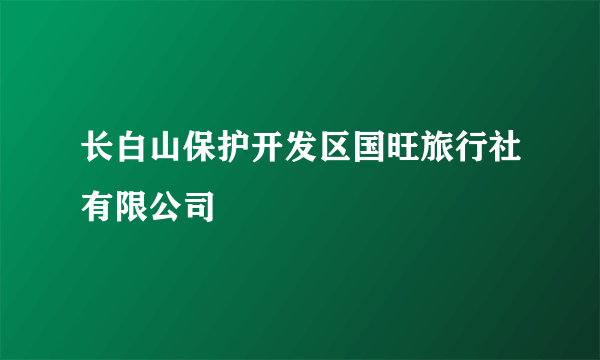 长白山保护开发区国旺旅行社有限公司